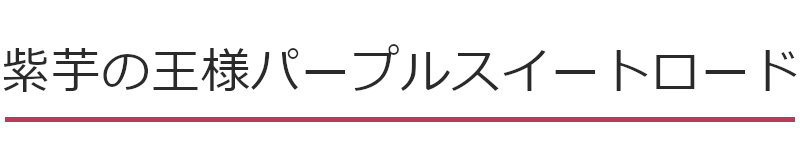 紫芋の王様パープルスイートロード